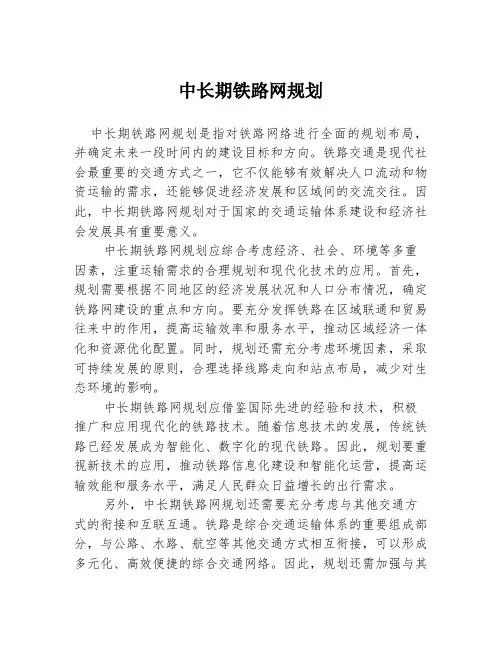 中长期铁路网规划

中长期铁路网规划是指对铁路网络进行全面的规划布局，并确定未来一段时间内的建设目标和方向。铁路交通是现代社会最重要的交通方式之一，它不仅能够有效解决人口流动和物资运输的需求，还能够促进经济发展和区域间的交流交往。因此，中长期铁路网规划对于国家的交通运输体系建设和经济社会发展具有重要意义。

中长期铁路网规划应综合考虑经济、社会、环境等多重因素，注重运输需求的合理规划和现代化技术的应用。首先，规划需要根据不同地区的经济发展状况和人口分布情况，确定铁路网建设的重点和方向。要充分发挥铁路在区域联通和贸易往来中的作用，提高运输效率和服务水平，推动区域经济一体化和资源优化配置。同时，规划还需充分考虑环境因素，采取可持续发展的原则，合理选择线路走向和站点布局，减少对生态环境的影响。

中长期铁路网规划应借鉴国际先进的经验和技术，积极推广和应用现代化的铁路技术。随着信息技术的发展，传统铁路已经发展成为智能化、数字化的现代铁路。因此，规划要重视新技术的应用，推动铁路信息化建设和智能化运营，提高运输效能和服务水平，满足人民群众日益增长的出行需求。

另外，中长期铁路网规划还需要充分考虑与其他交通方式的衔接和互联互通。铁路是综合交通运输体系的重要组成部分，与公路、水路、航空等其他交通方式相互衔接，可以形成多元化、高效便捷的综合交通网络。因此，规划还需加强与其